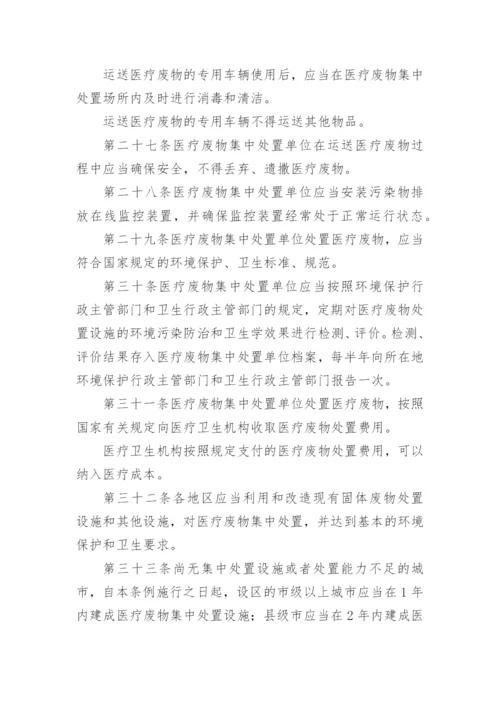 运送医疗废物的专用车辆使用后，应当在医疗废物集中处置场所内及时进行消毒和清洁。

运送医疗废物的专用车辆不得运送其他物品。

第二十七条医疗废物集中处置单位在运送医疗废物过程中应当确保安全，不得丢弃、遗撒医疗废物。

第二十八条医疗废物集中处置单位应当安装污染物排放在线监控装置，并确保监控装置经常处于正常运行状态。

第二十九条医疗废物集中处置单位处置医疗废物，应当符合国家规定的环境保护、卫生标准、规范。

第三十条医疗废物集中处置单位应当按照环境保护行政主管部门和卫生行政主管部门的规定，定期对医疗废物处置设施的环境污染防治和卫生学效果进行检测、评价。检测、评价结果存入医疗废物集中处置单位档案，每半年向所在地环境保护行政主管部门和卫生行政主管部门报告一次。

第三十一条医疗废物集中处置单位处置医疗废物，按照国家有关规定向医疗卫生机构收取医疗废物处置费用。

医疗卫生机构按照规定支付的医疗废物处置费用，可以纳入医疗成本。

第三十二条各地区应当利用和改造现有固体废物处置设施和其他设施，对医疗废物集中处置，并达到基本的环境保护和卫生要求。

第三十三条尚无集中处置设施或者处置能力不足的城市，自本条例施行之日起，设区的市级以上城市应当在1年内建成医疗废物集中处置设施；县级市应当在2年内建成医